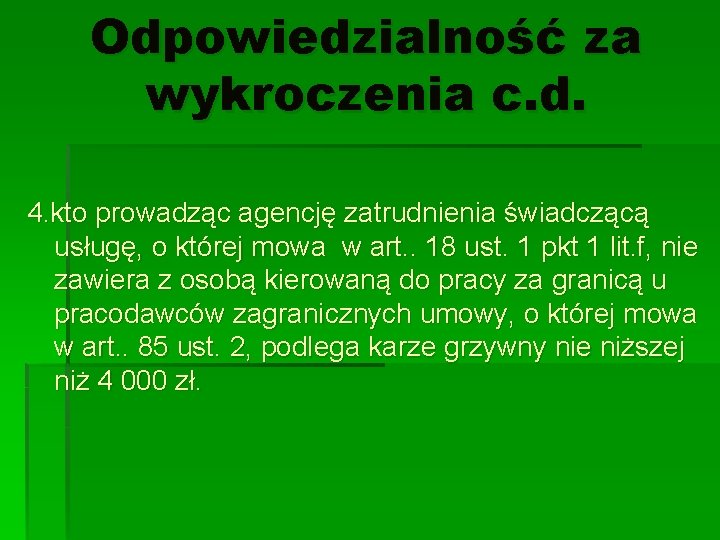 Odpowiedzialność za wykroczenia c.d.

4.kto prowadząc agencję zatrudnienia świadczącą usługę, o której mowa w art.. 18 ust. 1 pkt 1 lit.f, nie zawiera z osobą kierowaną do pracy za granicą u pracodawców zagranicznych umowy, o której mowa w art.. 85 ust. 2, podlega karze grzywny nie niższej niż 4 000 zł.